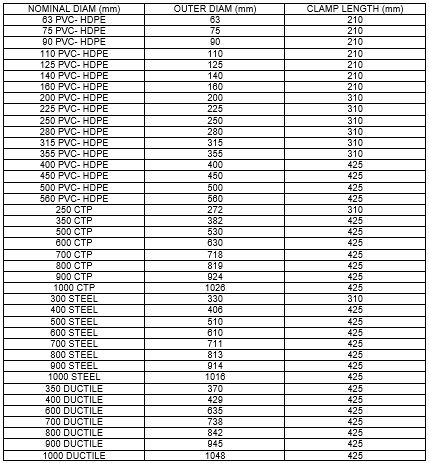 | NOMINAL DIAM (mm) | OUTER DIAM (mm) | CLAMP LENGTH (mm) |
|---|---|---|
| 63 PVC- HDPE | 63 | 210 |
| 75 PVC- HDPE | 75 | 210 |
| 90 PVC- HDPE | 90 | 210 |
| 110 PVC- HDPE | 110 | 210 |
| 125 PVC- HDPE | 125 | 210 |
| 140 PVC- HDPE | 140 | 210 |
| 160 PVC- HDPE | 160 | 210 |
| 200 PVC- HDPE | 200 | 310 |
| 225 PVC- HDPE | 225 | 310 |
| 250 PVC- HDPE | 250 | 310 |
| 280 PVC- HDPE | 280 | 310 |
| 315 PVC- HDPE | 315 | 310 |
| 355 PVC- HDPE | 355 | 310 |
| 400 PVC- HDPE | 400 | 425 |
| 450 PVC- HDPE | 450 | 425 |
| 500 PVC- HDPE | 500 | 425 |
| 560 PVC- HDPE | 560 | 425 |
| 250 CTP | 272 | 310 |
| 350 CTP | 382 | 425 |
| 500 CTP | 530 | 425 |
| 600 CTP | 630 | 425 |
| 700 CTP | 718 | 425 |
| 800 CTP | 819 | 425 |
| 900 CTP | 924 | 425 |
| 1000 CTP | 1026 | 425 |
| 300 STEEL | 330 | 310 |
| 400 STEEL | 406 | 425 |
| 500 STEEL | 510 | 425 |
| 600 STEEL | 610 | 425 |
| 700 STEEL | 711 | 425 |
| 800 STEEL | 813 | 425 |
| 900 STEEL | 914 | 425 |
| 1000 STEEL | 1016 | 425 |
| 350 DUCTILE | 370 | 425 |
| 400 DUCTILE | 429 | 425 |
| 600 DUCTILE | 635 | 425 |
| 700 DUCTILE | 738 | 425 |
| 800 DUCTILE | 842 | 425 |
| 900 DUCTILE | 945 | 425 |
| 1000 DUCTILE | 1048 | 425 |